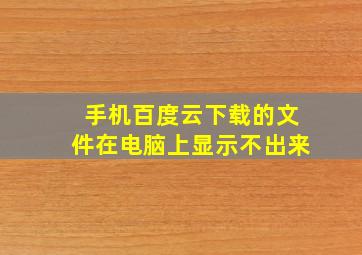 手机百度云下载的文件在电脑上显示不出来